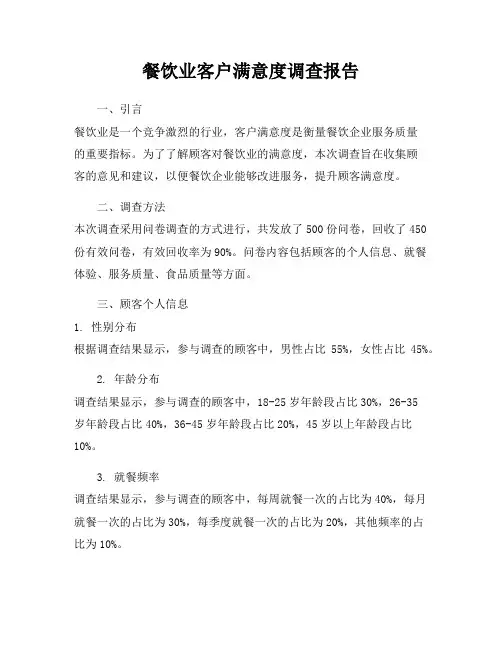 餐饮业客户满意度调查报告

一、引言

餐饮业是一个竞争激烈的行业，客户满意度是衡量餐饮企业服务质量的重要指标。为了了解顾客对餐饮业的满意度，本次调查旨在收集顾客的意见和建议，以便餐饮企业能够改进服务，提升顾客满意度。

二、调查方法

本次调查采用问卷调查的方式进行，共发放了500份问卷，回收了450份有效问卷，有效回收率为90%。问卷内容包括顾客的个人信息、就餐体验、服务质量、食品质量等方面。

三、顾客个人信息

1. 性别分布

根据调查结果显示，参与调查的顾客中，男性占比 55%，女性占比 45%。

2. 年龄分布

调查结果显示，参与调查的顾客中，18-25岁年龄段占比30%，26-35岁年龄段占比40%，36-45岁年龄段占比20%，45岁以上年龄段占比10%。

3. 就餐频率

调查结果显示，参与调查的顾客中，每周就餐一次的占比为40%，每月就餐一次的占比为30%，每季度就餐一次的占比为20%，其他频率的占比为10%。